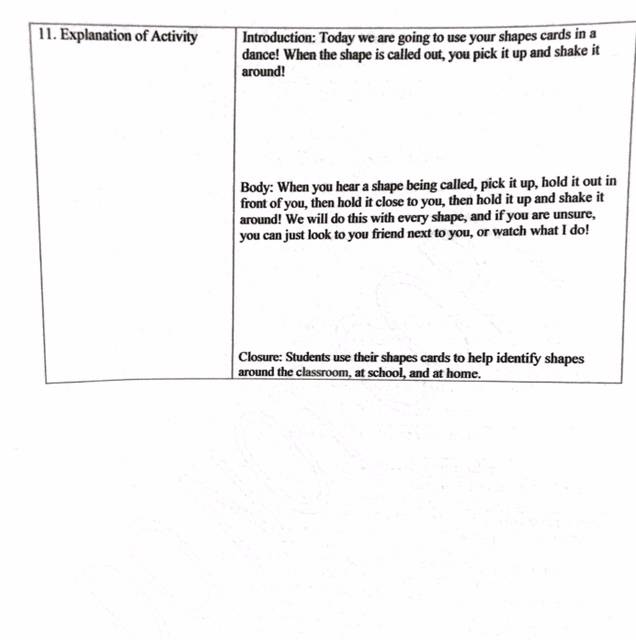 | 11. Explanation of Activity | Introduction: Today we are going to use your shapes cards in a dance! When the shape is called out, you pick it up and shake it around!<br><br>Body: When you hear a shape being called, pick it up, hold it out in front of you, then hold it close to you, then hold it up and shake it around! We will do this with every shape, and if you are unsure, you can just look to you friend next to you, or watch what I do!<br><br>Closure: Students use their shapes cards to help identify shapes around the classroom, at school, and at home. |
|---|---|